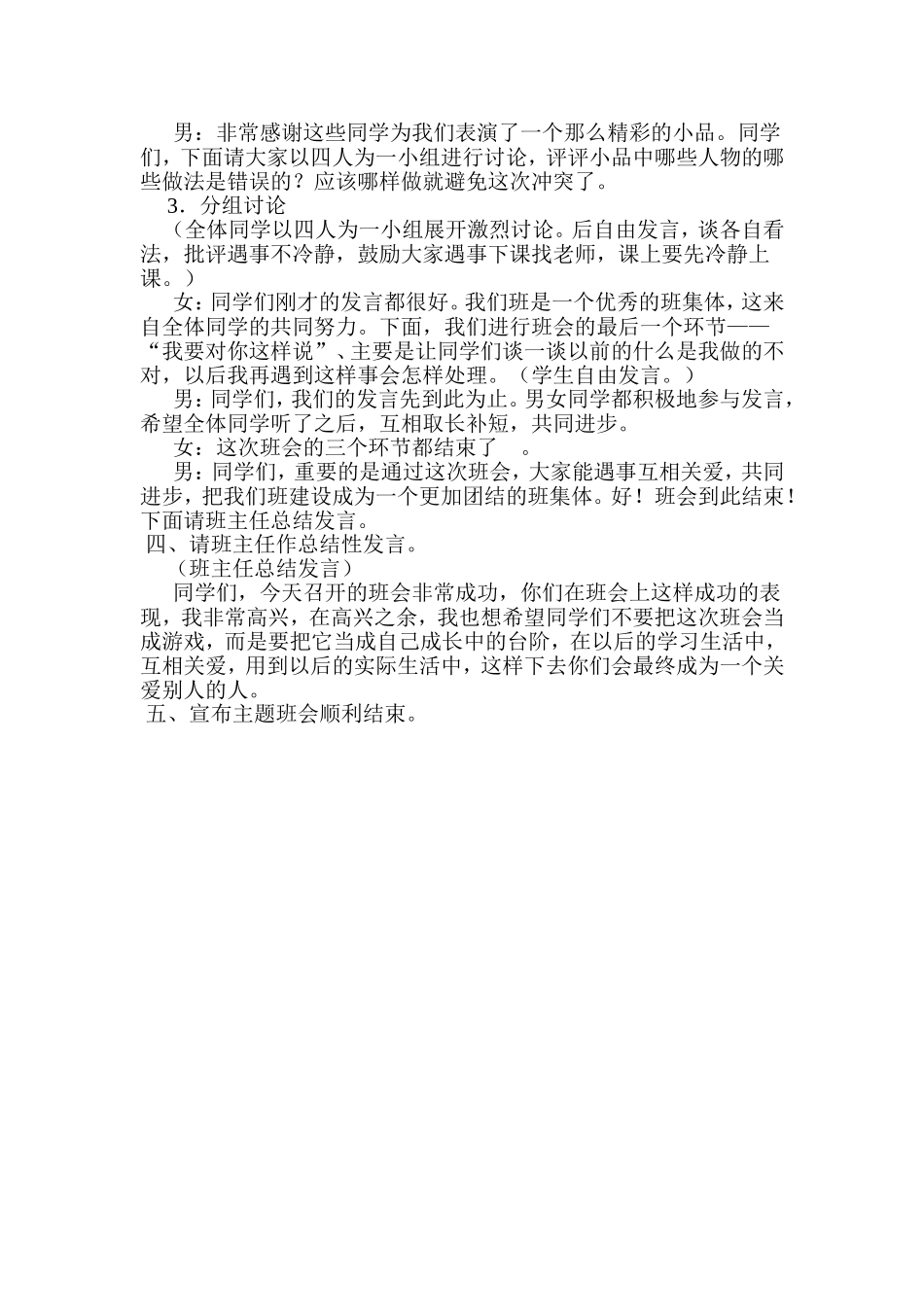 男：非常感谢这些同学为我们表演了一个那么精彩的小品。同学们，下面请大家以四人为一小组进行讨论，评评小品中哪些人物的哪些做法是错误的？应该哪样做就避免这次冲突了。

3．分组讨论

（全体同学以四人为一小组展开激烈讨论。后自由发言，谈各自看法，批评遇事不冷静，鼓励大家遇事下课找老师，课上要先冷静上课。）

女：同学们刚才的发言都很好。我们班是一个优秀的班集体，这来自全体同学的共同努力。下面，我们进行班会的最后一个环节——“我要对你这样说”、主要是让同学们谈一谈以前的什么是我做的不对，以后我再遇到这样事会怎样处理。（学生自由发言。）

男：同学们，我们的发言先到此为止。男女同学都积极地参与发言，希望全体同学听了之后，互相取长补短，共同进步。

女：这次班会的三个环节都结束了 。

男：同学们，重要的是通过这次班会，大家能遇事互相关爱，共同进步，把我们班建设成为一个更加团结的班集体。好！班会到此结束！下面请班主任总结发言。

四、请班主任作总结性发言。

（班主任总结发言）

同学们，今天召开的班会非常成功，你们在班会上这样成功的表现，我非常高兴，在高兴之余，我也想希望同学们不要把这次班会当成游戏，而是要把它当成自己成长中的台阶，在以后的学习生活中，互相关爱，用到以后的实际生活中，这样下去你们会最终成为一个关爱别人的人。

五、宣布主题班会顺利结束。